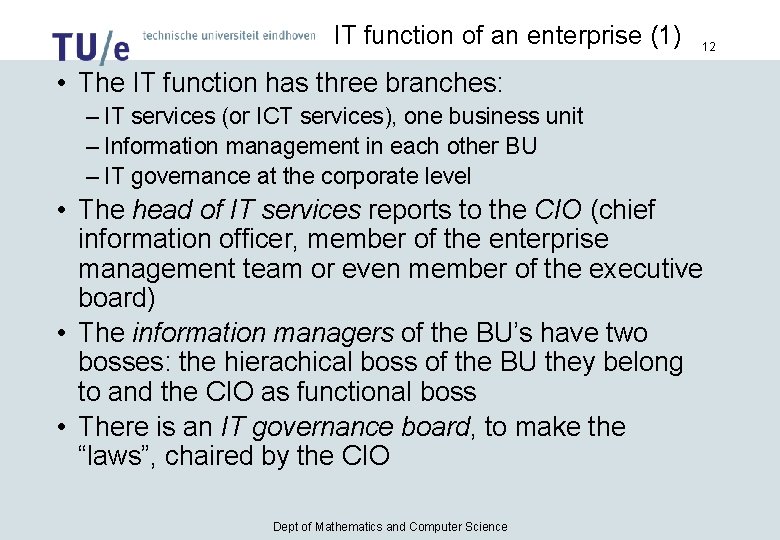 TU/e technische universiteit eindhoven

IT function of an enterprise (1)

12

• The IT function has three branches:
- IT services (or ICT services), one business unit
- Information management in each other BU
- IT governance at the corporate level
• The head of IT services reports to the CIO (chief information officer, member of the enterprise management team or even member of the executive board)
• The information managers of the BU's have two bosses: the hierachical boss of the BU they belong to and the CIO as functional boss
• There is an IT governance board, to make the "laws", chaired by the CIO

Dept of Mathematics and Computer Science